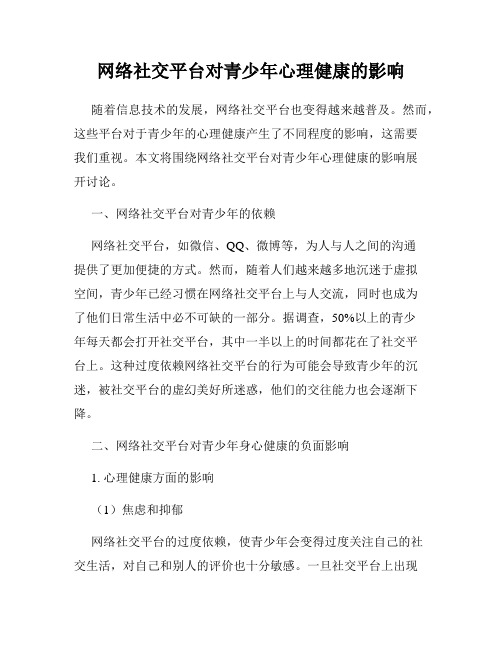 网络社交平台对青少年心理健康的影响

随着信息技术的发展，网络社交平台也变得越来越普及。然而，这些平台对于青少年的心理健康产生了不同程度的影响，这需要我们重视。本文将围绕网络社交平台对青少年心理健康的影响展开讨论。

一、网络社交平台对青少年的依赖

网络社交平台，如微信、QQ、微博等，为人与人之间的沟通提供了更加便捷的方式。然而，随着人们越来越多地沉迷于虚拟空间，青少年已经习惯在网络社交平台上与人交流，同时也成为了他们日常生活中必不可缺的一部分。据调查，50%以上的青少年每天都会打开社交平台，其中一半以上的时间都花在了社交平台上。这种过度依赖网络社交平台的行为可能会导致青少年的沉迷，被社交平台的虚幻美好所迷惑，他们的交往能力也会逐渐下降。

二、网络社交平台对青少年身心健康的负面影响

1. 心理健康方面的影响

（1）焦虑和抑郁

网络社交平台的过度依赖，使青少年会变得过度关注自己的社交生活，对自己和别人的评价也十分敏感。一旦社交平台上出现